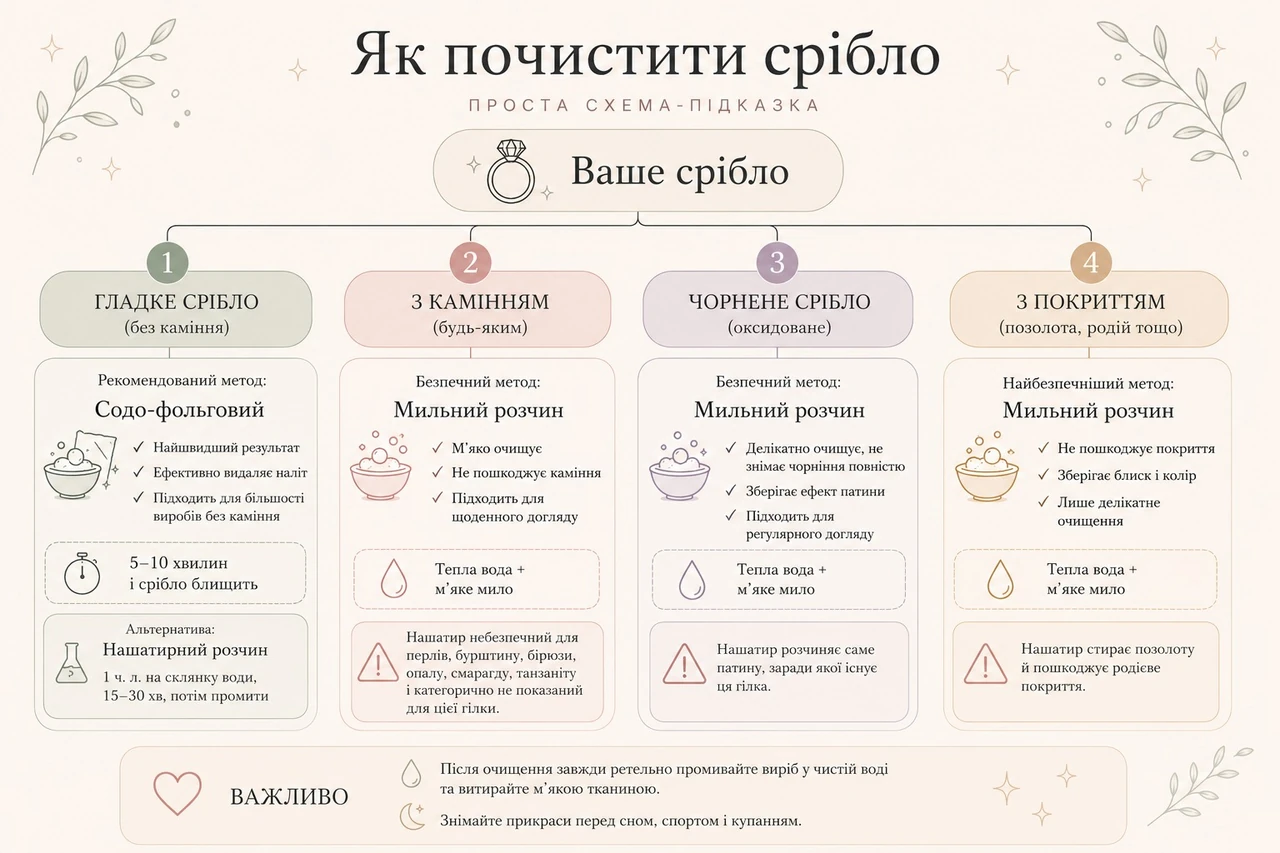 Як почистити срібло

ПРОСТА СХЕМА-ПІДКАЗКА

Ваше срібло

1
ГЛАДКЕ СРІБЛО
(без каміння)

Рекомендований метод:
Содо-фольговий
✓ Найшвидший результат
✓ Ефективно видаляє наліт
✓ Підходить для більшості виробів без каміння

5–10 хвилин
і срібло блищить

Альтернатива:
Нашатирний розчин
1 ч. л. на склянку води, 15–30 хв, потім промити

2
З КАМІННЯМ
(будь-яким)

Безпечний метод:
Мильний розчин
✓ М'яко очищує
✓ Не пошкоджує каміння
✓ Підходить для щоденного догляду

Тепла вода +
м'яке мило

Нашатир небезпечний для перлів, бурштину, бірюзи, опалу, смарагду, танзаніту і категорично не показаний для цієї гілки.

3
ЧОРНЕНЕ СРІБЛО
(оксидоване)

Безпечний метод:
Мильний розчин
✓ Делікатно очищує, не знімає чорніння повністю
✓ Зберігає ефект патини
✓ Підходить для регулярного догляду

Тепла вода +
м'яке мило

Нашатир розчиняє саме патину, заради якої існує ця гілка.

4
З ПОКРИТТЯМ
(позолота, родій тощо)

Найбезпечніший метод:
Мильний розчин
✓ Не пошкоджує покриття
✓ Зберігає блиск і колір
✓ Лише делікатне очищення

Тепла вода +
м'яке мило

Нашатир стирає позолоту й пошкоджує родієве покриття.

ВАЖЛИВО

Після очищення завжди ретельно промивайте виріб у чистій воді та витирайте м'якою тканиною.

Знімайте прикраси перед сном, спортом і купанням.